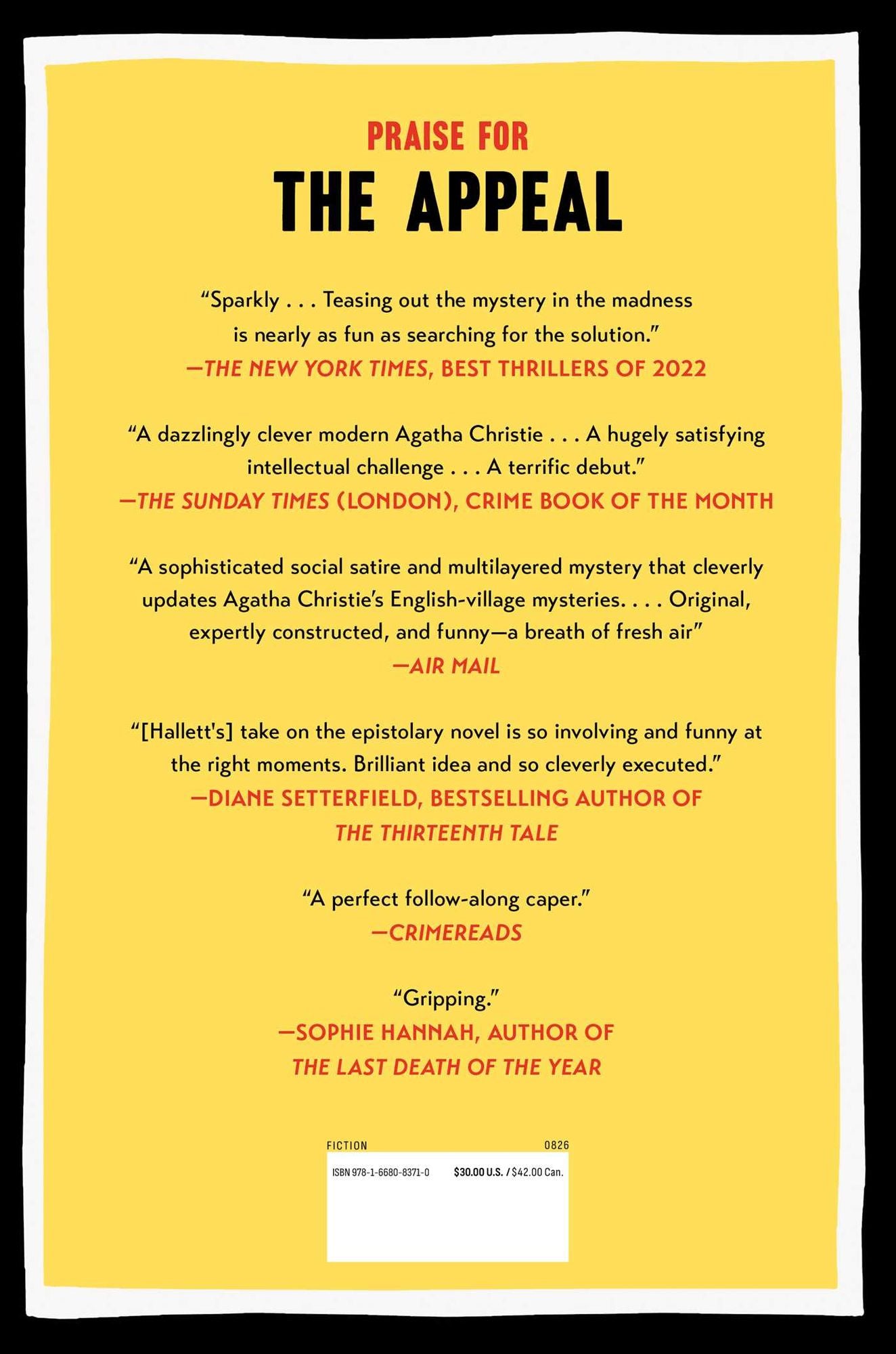 PRAISE FOR
THE APPEAL

“Sparkly . . . Teasing out the mystery in the madness is nearly as fun as searching for the solution.”
—THE NEW YORK TIMES, BEST THRILLERS OF 2022

“A dazzlingly clever modern Agatha Christie . . . A hugely satisfying intellectual challenge . . . A terrific debut.”
—THE SUNDAY TIMES (LONDON), CRIME BOOK OF THE MONTH

“A sophisticated social satire and multilayered mystery that cleverly updates Agatha Christie’s English-village mysteries. . . . Original, expertly constructed, and funny—a breath of fresh air”
—AIR MAIL

“[Hallett's] take on the epistolary novel is so involving and funny at the right moments. Brilliant idea and so cleverly executed.”
—DIANE SETTERFIELD, BESTSELLING AUTHOR OF THE THIRTEENTH TALE

“A perfect follow-along caper.”
—CRIMEREADS

“Gripping.”
—SOPHIE HANNAH, AUTHOR OF THE LAST DEATH OF THE YEAR

FICTION 0826

ISBN 978-1-6680-8371-0 $30.00 U.S. / $42.00 Can.